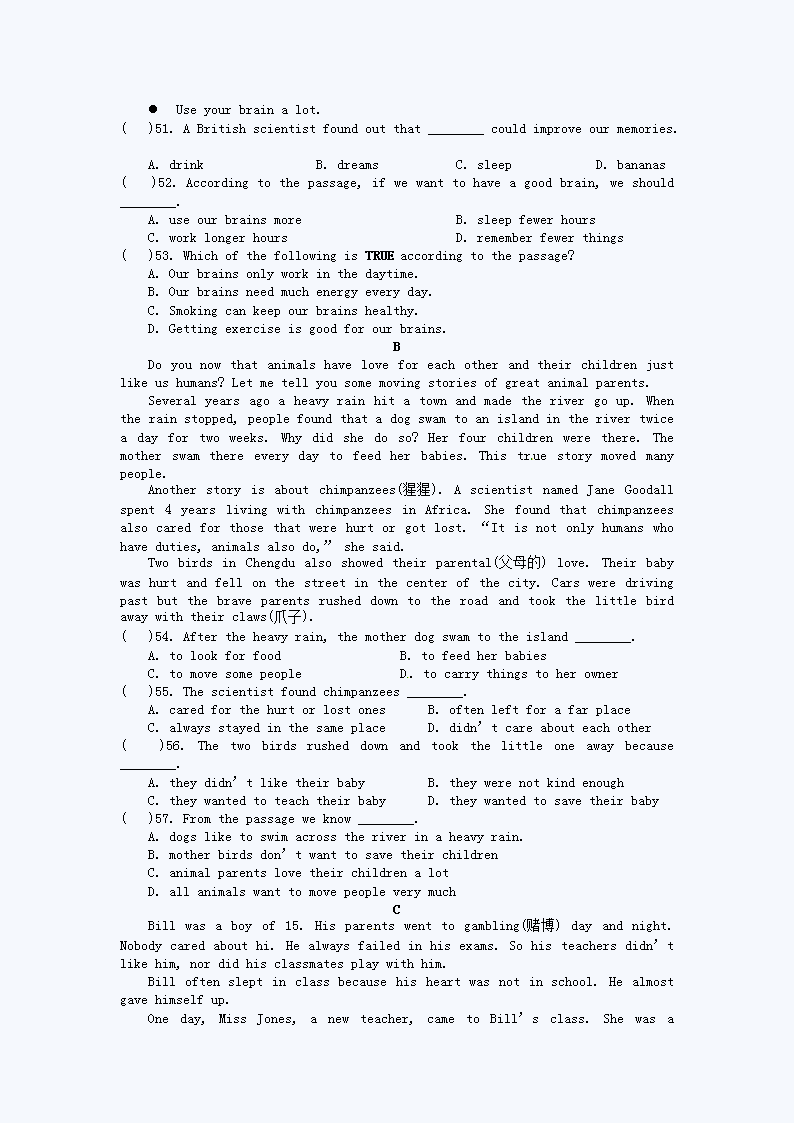 ● Use your brain a lot.

(　)51. A British scientist found out that ________ could improve our memories.

A. drink　B. dreams　C. sleep　D. bananas

(　)52. According to the passage, if we want to have a good brain, we should ________.

A. use our brains more　B. sleep fewer hours

C. work longer hours　D. remember fewer things

(　)53. Which of the following is TRUE according to the passage?

A. Our brains only work in the daytime.

B. Our brains need much energy every day.

C. Smoking can keep our brains healthy.

D. Getting exercise is good for our brains.

B

Do you now that animals have love for each other and their children just like us humans? Let me tell you some moving stories of great animal parents.

Several years ago a heavy rain hit a town and made the river go up. When the rain stopped, people found that a dog swam to an island in the river twice a day for two weeks. Why did she do so? Her four children were there. The mother swam there every day to feed her babies. This true story moved many people.

Another story is about chimpanzees(猩猩). A scientist named Jane Goodall spent 4 years living with chimpanzees in Africa. She found that chimpanzees also cared for those that were hurt or got lost. “It is not only humans who have duties, animals also do,” she said.

Two birds in Chengdu also showed their parental(父母的) love. Their baby was hurt and fell on the street in the center of the city. Cars were driving past but the brave parents rushed down to the road and took the little bird away with their claws(爪子).

(　)54. After the heavy rain, the mother dog swam to the island ________.

A. to look for food　B. to feed her babies

C. to move some people　D. to carry things to her owner

(　)55. The scientist found chimpanzees ________.

A. cared for the hurt or lost ones　B. often left for a far place

C. always stayed in the same place　D. didn’t care about each other

(　)56. The two birds rushed down and took the little one away because ________.

A. they didn’t like their baby　B. they were not kind enough

C. they wanted to teach their baby　D. they wanted to save their baby

(　)57. From the passage we know ________.

A. dogs like to swim across the river in a heavy rain.

B. mother birds don’t want to save their children

C. animal parents love their children a lot

D. all animals want to move people very much

C

Bill was a boy of 15. His parents went to gambling(赌博) day and night. Nobody cared about hi. He always failed in his exams. So his teachers didn’t like him, nor did his classmates play with him.

Bill often slept in class because his heart was not in school. He almost gave himself up.

One day, Miss Jones, a new teacher, came to Bill’s class. She was a